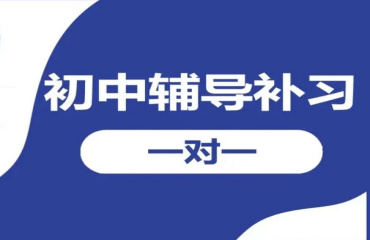 初中辅导补习

一对一